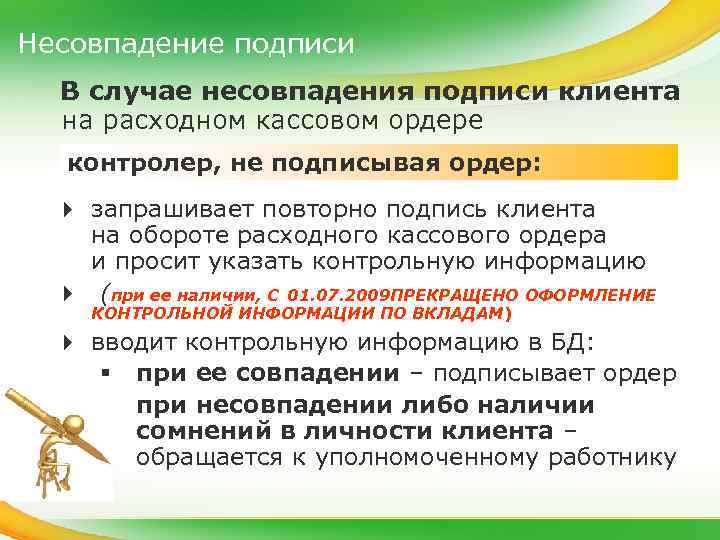 Несовпадение подписи

В случае несовпадения подписи клиента на расходном кассовом ордере

контролер, не подписывая ордер:

запрашивает повторно подпись клиента на обороте расходного кассового ордера и просит указать контрольную информацию

(при ее наличии, С 01.07.2009ПРЕКРАЩЕНО ОФОРМЛЕНИЕ КОНТРОЛЬНОЙ ИНФОРМАЦИИ ПО ВКЛАДАМ)

вводит контрольную информацию в БД:

при ее совпадении – подписывает ордер

при несовпадении либо наличии сомнений в личности клиента – обращается к уполномоченному работнику